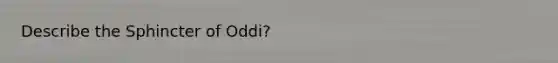 Describe the Sphincter of Oddi?